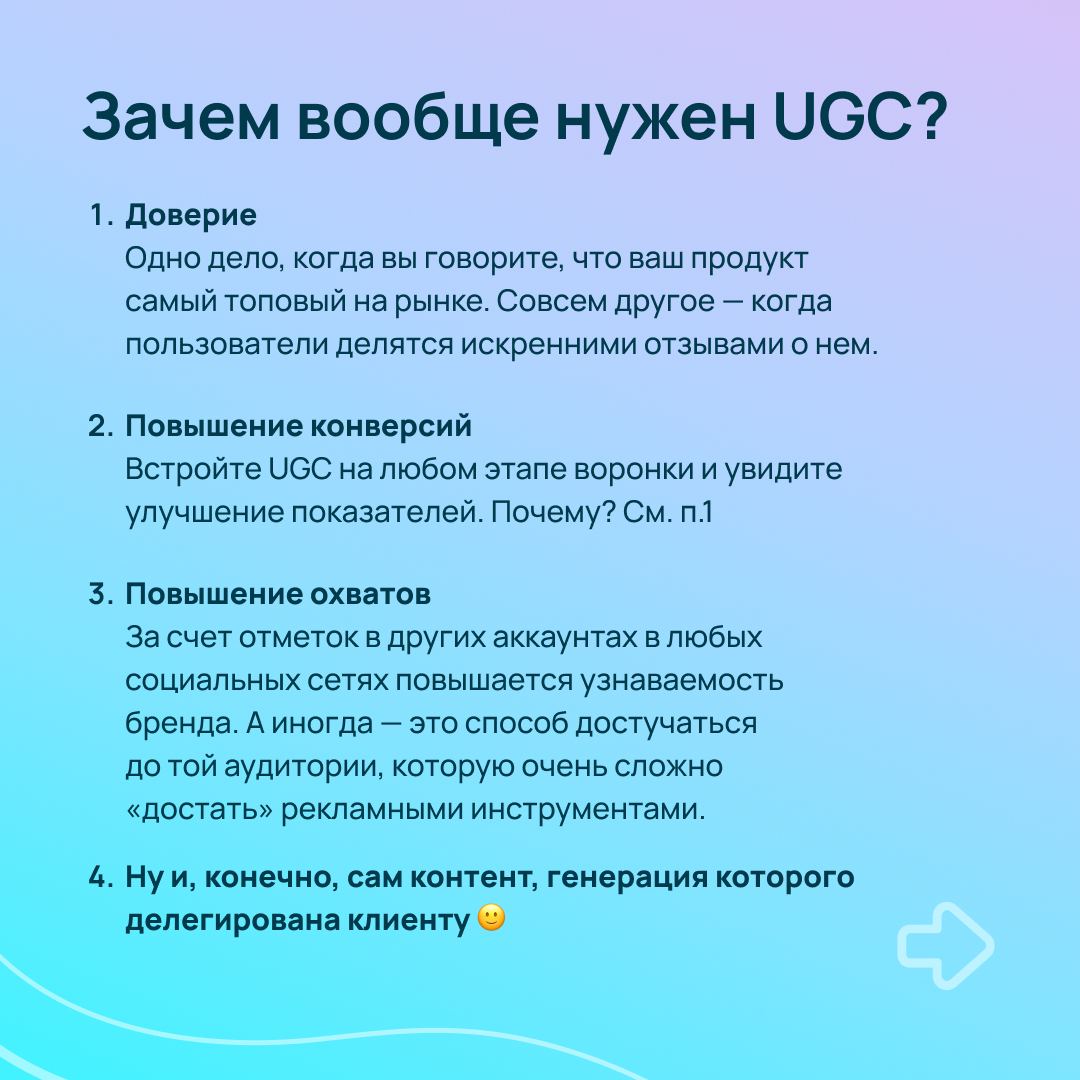 Зачем вообще нужен UGC?

1. Доверие
Одно дело, когда вы говорите, что ваш продукт самый топовый на рынке. Совсем другое — когда пользователи делятся искренними отзывами о нем.

2. Повышение конверсий
Встройте UGC на любом этапе воронки и увидите улучшение показателей. Почему? См. п.1

3. Повышение охватов
За счет отметок в других аккаунтах в любых социальных сетях повышается узнаваемость бренда. А иногда — это способ достучаться до той аудитории, которую очень сложно «достать» рекламными инструментами.

4. Ну и, конечно, сам контент, генерация которого делегирована клиенту 🙂